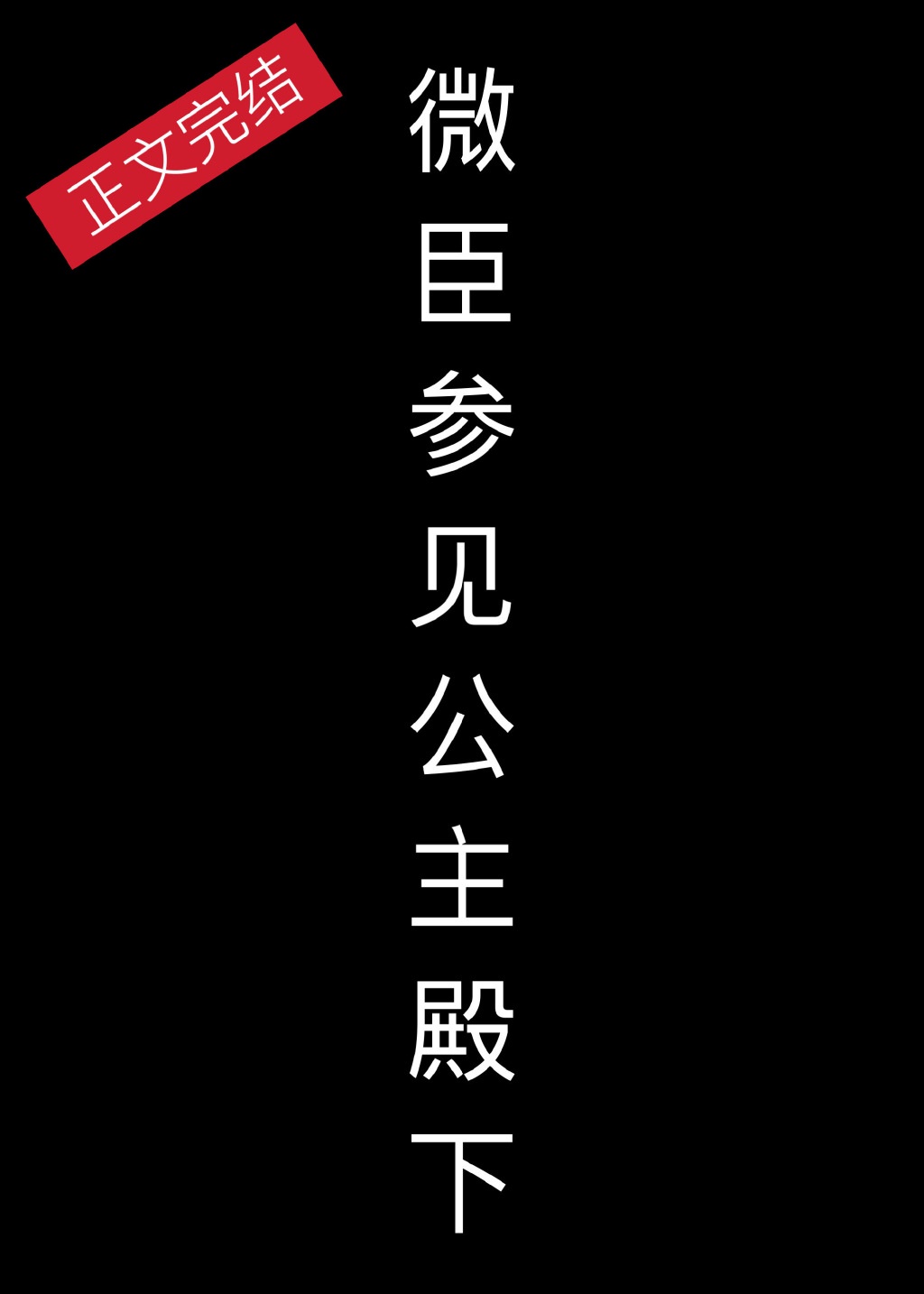 正文完结

微臣参见公主殿下